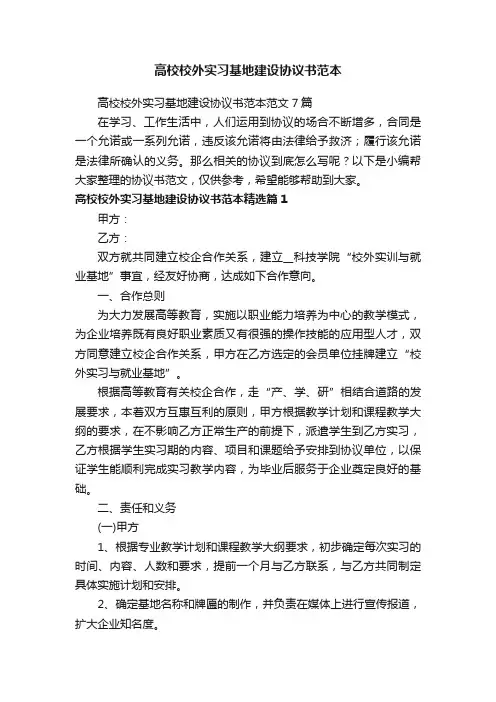 高校校外实习基地建设协议书范本

高校校外实习基地建设协议书范本范文7篇

在学习、工作生活中，人们运用到协议的场合不断增多，合同是一个允诺或一系列允诺，违反该允诺将由法律给予救济；履行该允诺是法律所确认的义务。那么相关的协议到底怎么写呢？以下是小编帮大家整理的协议书范文，仅供参考，希望能够帮助到大家。

高校校外实习基地建设协议书范本精选篇1

甲方：

乙方：

双方就共同建立校企合作关系，建立__科技学院“校外实训与就业基地”事宜，经友好协商，达成如下合作意向。

一、合作总则

为大力发展高等教育，实施以职业能力培养为中心的教学模式，为企业培养既有良好职业素质又有很强的操作技能的应用型人才，双方同意建立校企合作关系，甲方在乙方选定的会员单位挂牌建立“校外实习与就业基地”。

根据高等教育有关校企合作，走“产、学、研”相结合道路的发展要求，本着双方互惠互利的原则，甲方根据教学计划和课程教学大纲的要求，在不影响乙方正常生产的前提下，派遣学生到乙方实习，乙方根据学生实习期的内容、项目和课题给予安排到协议单位，以保证学生能顺利完成实习教学内容，为毕业后服务于企业奠定良好的基础。

二、责任和义务

(一)甲方

1、根据专业教学计划和课程教学大纲要求，初步确定每次实习的时间、内容、人数和要求，提前一个月与乙方联系，与乙方共同制定具体实施计划和安排。

2、确定基地名称和牌匾的制作，并负责在媒体上进行宣传报道，扩大企业知名度。